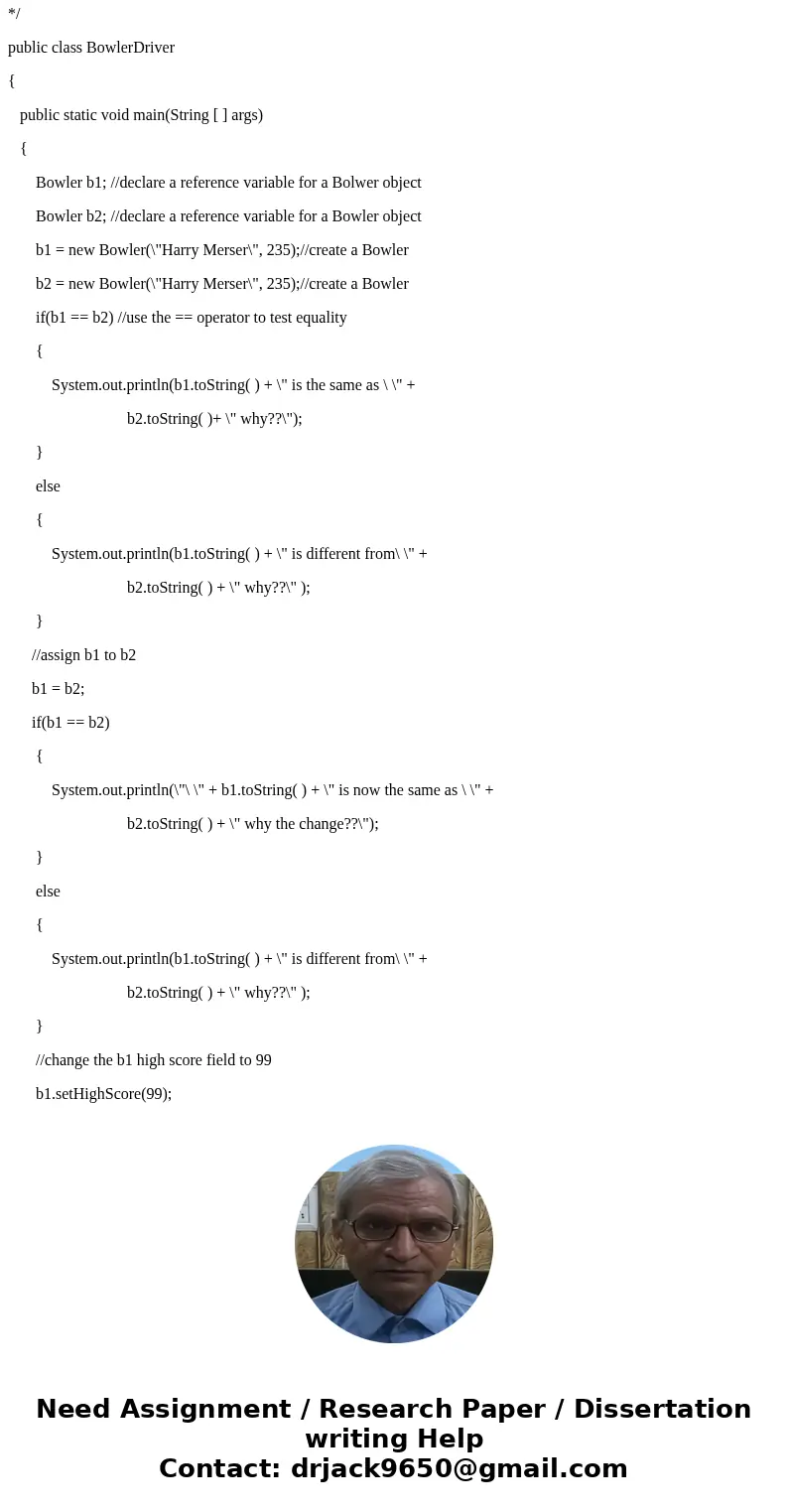 */

public class BowlerDriver

{

public static void main(String [ ] args)

{

Bowler b1; //declare a reference variable for a Bolwer object

Bowler b2; //declare a reference variable for a Bowler object

b1 = new Bowler(\"Harry Merser\", 235);//create a Bowler

b2 = new Bowler(\"Harry Merser\", 235);//create a Bowler

if(b1 == b2) //use the == operator to test equality

{

System.out.println(b1.toString( ) + \" is the same as \ \" +

b2.toString( )+ \" why??\");

}

else

{

System.out.println(b1.toString( ) + \" is different from\ \" +

b2.toString( ) + \" why??\" );

}

//assign b1 to b2

b1 = b2;

if(b1 == b2)

{

System.out.println(\"\ \" + b1.toString( ) + \" is now the same as \ \" +

b2.toString( ) + \" why the change??\");

}

else

{

System.out.println(b1.toString( ) + \" is different from\ \" +

b2.toString( ) + \" why??\" );

}

//change the b1 high score field to 99

b1.setHighScore(99);

Need Assignment / Research Paper / Dissertation writing Help
Contact: drjack9650@gmail.com